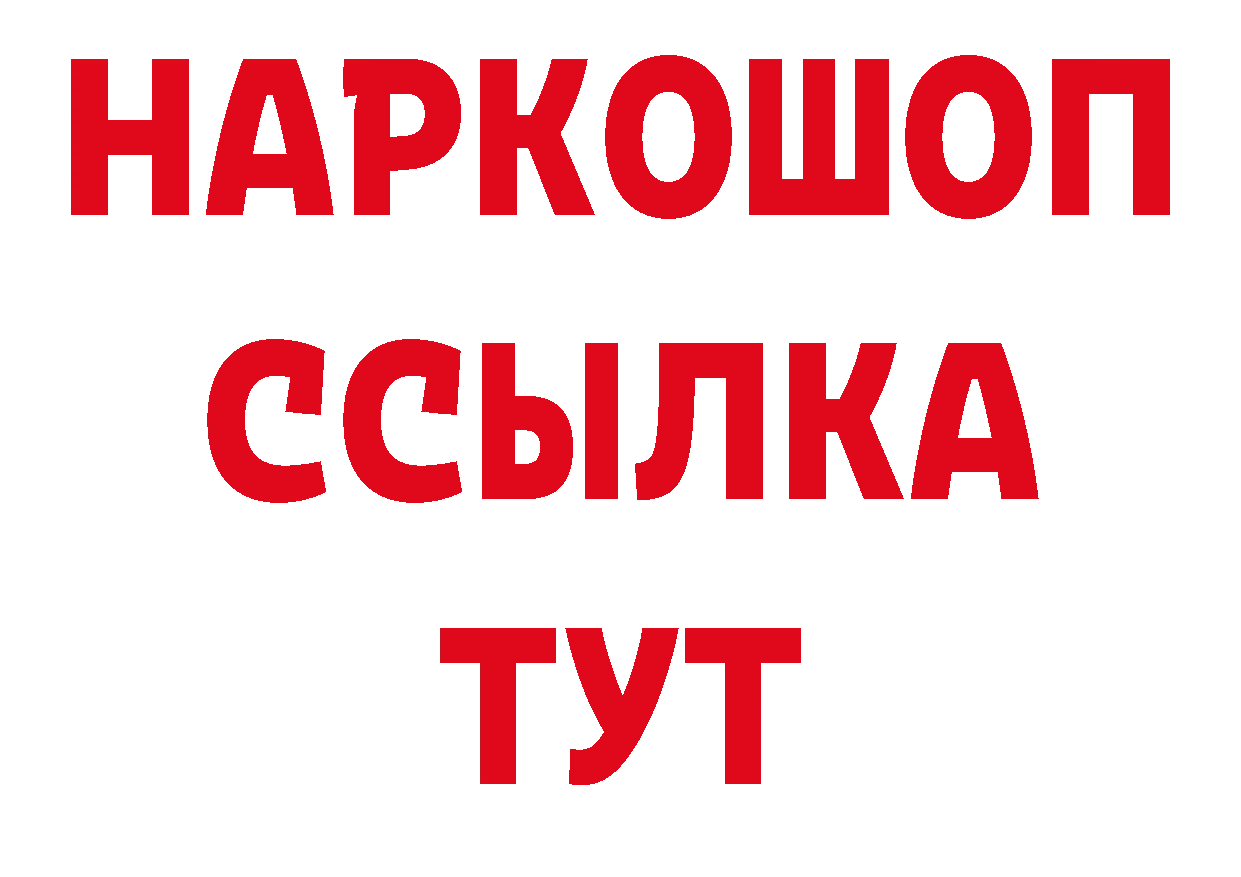 НАРКОШОП
ССЫЛКА
ТУТ